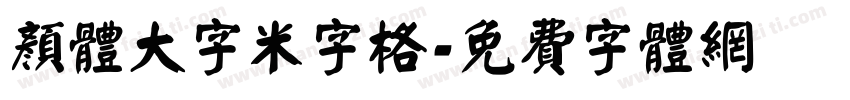 顏體大字米字格-免費字體網